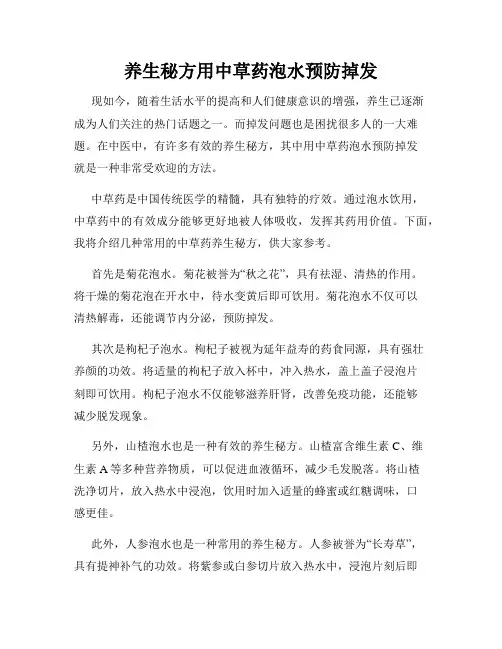 养生秘方用中草药泡水预防掉发

现如今，随着生活水平的提高和人们健康意识的增强，养生已逐渐成为人们关注的热门话题之一。而掉发问题也是困扰很多人的一大难题。在中医中，有许多有效的养生秘方，其中用中草药泡水预防掉发就是一种非常受欢迎的方法。

中草药是中国传统医学的精髓，具有独特的疗效。通过泡水饮用，中草药中的有效成分能够更好地被人体吸收，发挥其药用价值。下面，我将介绍几种常用的中草药养生秘方，供大家参考。

首先是菊花泡水。菊花被誉为“秋之花”，具有祛湿、清热的作用。将干燥的菊花泡在开水中，待水变黄后即可饮用。菊花泡水不仅可以清热解毒，还能调节内分泌，预防掉发。

其次是枸杞子泡水。枸杞子被视为延年益寿的药食同源，具有强壮养颜的功效。将适量的枸杞子放入杯中，冲入热水，盖上盖子浸泡片刻即可饮用。枸杞子泡水不仅能够滋养肝肾，改善免疫功能，还能够减少脱发现象。

另外，山楂泡水也是一种有效的养生秘方。山楂富含维生素 C、维生素 A 等多种营养物质，可以促进血液循环，减少毛发脱落。将山楂洗净切片，放入热水中浸泡，饮用时加入适量的蜂蜜或红糖调味，口感更佳。

此外，人参泡水也是一种常用的养生秘方。人参被誉为“长寿草”，具有提神补气的功效。将紫参或白参切片放入热水中，浸泡片刻后即